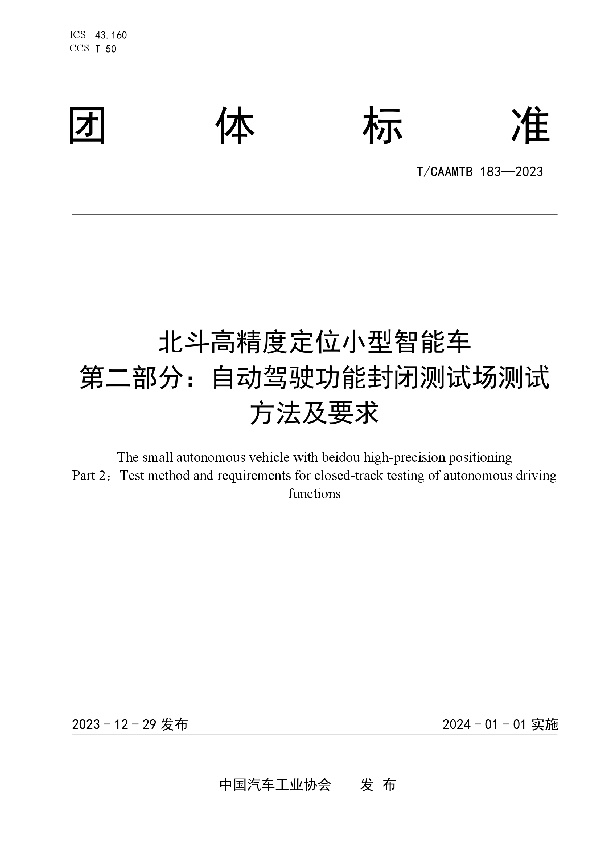 ICS 43.160
CCS T 50

团 体 标 准

T/CAAMTB 183—2023

北斗高精度定位小型智能车
第二部分：自动驾驶功能封闭测试场测试
方法及要求

The small autonomous vehicle with beidou high-precision positioning
Part 2：Test method and requirements for closed-track testing of autonomous driving functions

2023 - 12 - 29 发布

2024 - 01 - 01 实施

中国汽车工业协会 发 布